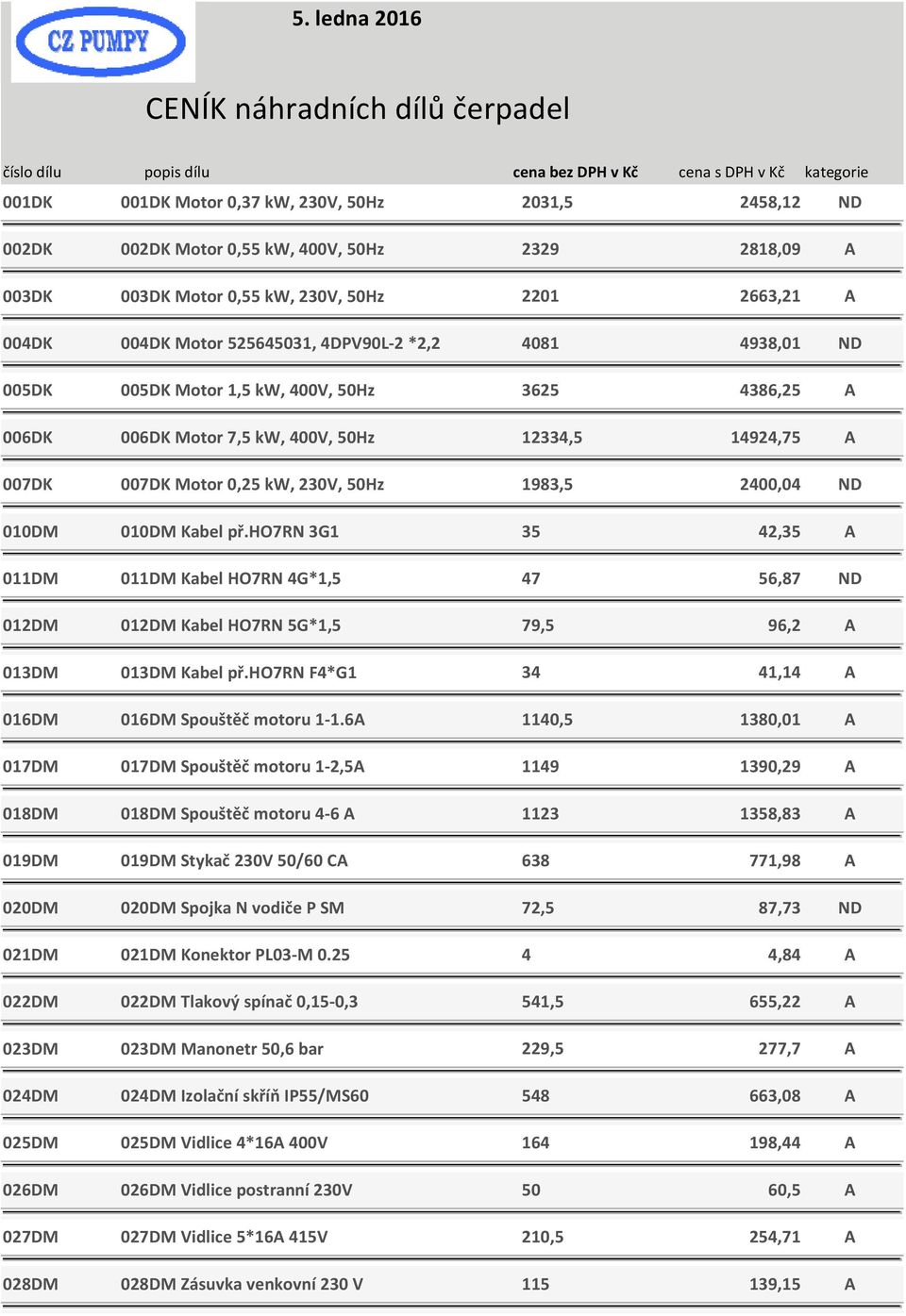 CZ PUMPY

5. ledna 2016

CENÍK náhradních dílů čerpadel

| číslo dílu | popis dílu | cena bez DPH v Kč | cena s DPH v Kč | kategorie |
|---|---|---|---|---|
| 001DK | 001DK Motor 0,37 kW, 230V, 50Hz | 2031,5 | 2458,12 | ND |
| 002DK | 002DK Motor 0,55 kW, 400V, 50Hz | 2329 | 2818,09 | A |
| 003DK | 003DK Motor 0,55 kW, 230V, 50Hz | 2201 | 2663,21 | A |
| 004DK | 004DK Motor 525645031, 4DPV90L-2 *2,2 | 4081 | 4938,01 | ND |
| 005DK | 005DK Motor 1,5 kW, 400V, 50Hz | 3625 | 4386,25 | A |
| 006DK | 006DK Motor 7,5 kW, 400V, 50Hz | 12334,5 | 14924,75 | A |
| 007DK | 007DK Motor 0,25 kW, 230V, 50Hz | 1983,5 | 2400,04 | ND |
| 010DM | 010DM Kabel př.HO7RN 3G1 | 35 | 42,35 | A |
| 011DM | 011DM Kabel HO7RN 4G*1,5 | 47 | 56,87 | ND |
| 012DM | 012DM Kabel HO7RN 5G*1,5 | 79,5 | 96,2 | A |
| 013DM | 013DM Kabel př.HO7RN F4*G1 | 34 | 41,14 | A |
| 016DM | 016DM Spouštěč motoru 1-1.6A | 1140,5 | 1380,01 | A |
| 017DM | 017DM Spouštěč motoru 1-2,5A | 1149 | 1390,29 | A |
| 018DM | 018DM Spouštěč motoru 4-6 A | 1123 | 1358,83 | A |
| 019DM | 019DM Stykač 230V 50/60 CA | 638 | 771,98 | A |
| 020DM | 020DM Spojka N vodiče P SM | 72,5 | 87,73 | ND |
| 021DM | 021DM Konektor PL03-M 0.25 | 4 | 4,84 | A |
| 022DM | 022DM Tlakový spínač 0,15-0,3 | 541,5 | 655,22 | A |
| 023DM | 023DM Manonetr 50,6 bar | 229,5 | 277,7 | A |
| 024DM | 024DM Izolační skříň IP55/MS60 | 548 | 663,08 | A |
| 025DM | 025DM Vidlice 4*16A 400V | 164 | 198,44 | A |
| 026DM | 026DM Vidlice postranní 230V | 50 | 60,5 | A |
| 027DM | 027DM Vidlice 5*16A 415V | 210,5 | 254,71 | A |
| 028DM | 028DM Zásuvka venkovní 230 V | 115 | 139,15 | A |